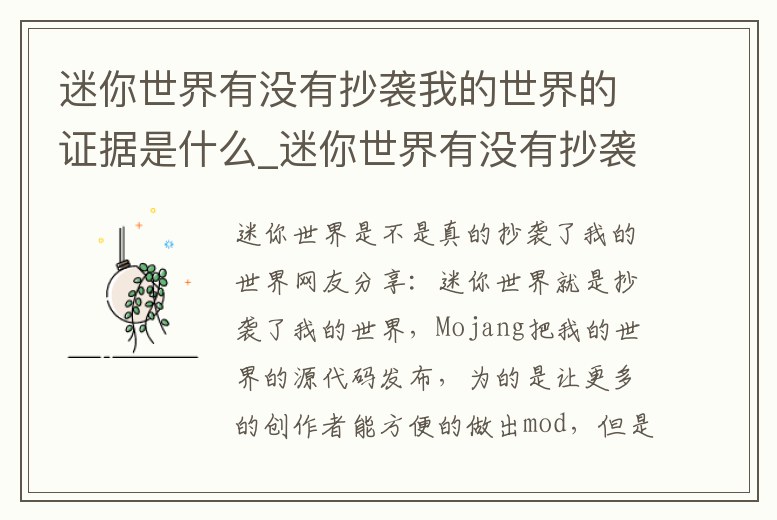 迷你世界有没有抄袭我的世界的证据是什么_迷你世界有没有抄袭

迷你世界是不是真的抄袭了我的世界网友分享：迷你世界就是抄袭了我的世界，Mojang把我的世界的源代码发布，为的是让更多的创作者能方便的做出mod，但是